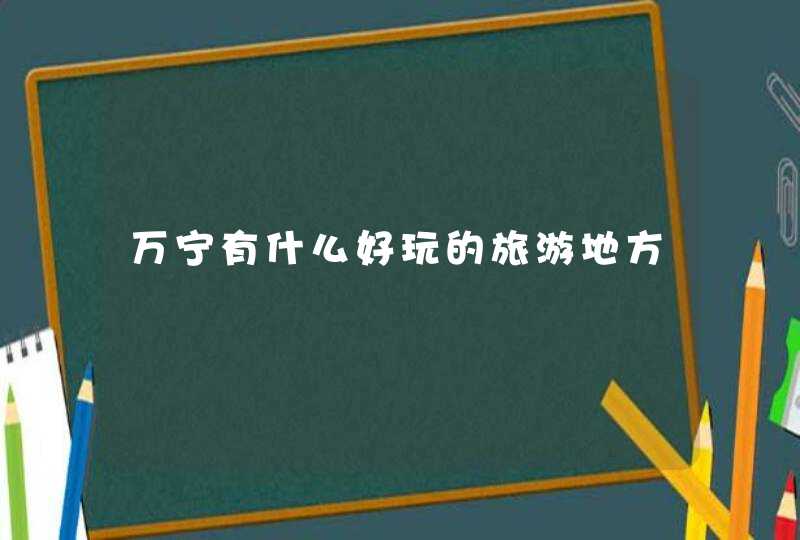 万宁有什么好玩的旅游地方